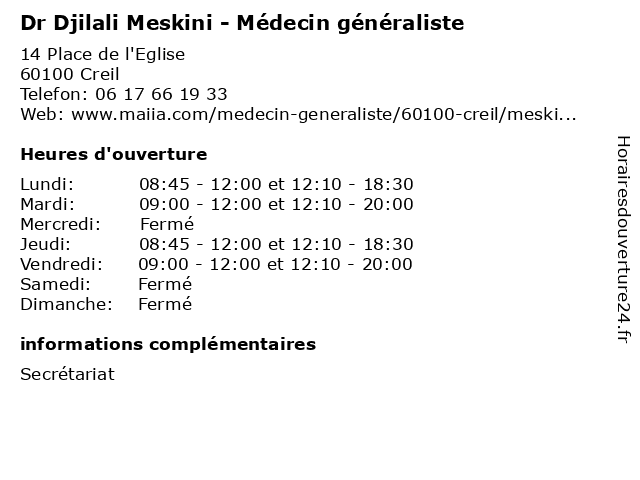 Dr Djilali Meskini - Médecin généraliste

14 Place de l'Eglise
60100 Creil
Telefon: 06 17 66 19 33
Web: www.maiia.com/medecin-generaliste/60100-creil/meski...

Heures d'ouverture

Lundi: 08:45 - 12:00 et 12:10 - 18:30
Mardi: 09:00 - 12:00 et 12:10 - 20:00
Mercredi: Fermé
Jeudi: 08:45 - 12:00 et 12:10 - 18:30
Vendredi: 09:00 - 12:00 et 12:10 - 20:00
Samedi: Fermé
Dimanche: Fermé

informations complémentaires

Secrétariat

Horairesdouverture24.fr